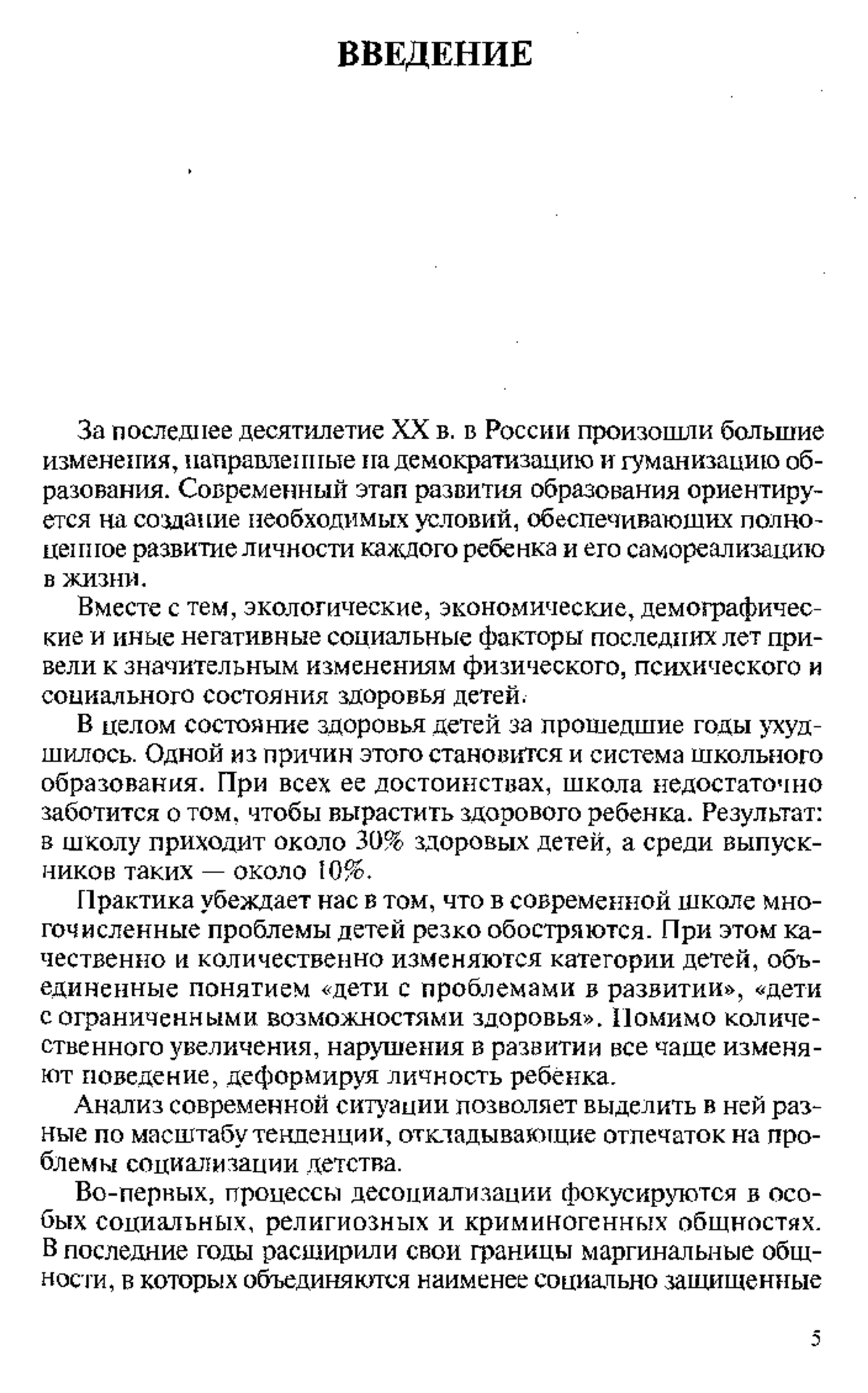 ВВЕДЕНИЕ

За последнее десятилетие XX в. в России произошли большие изменения, направленные на демократизацию и гуманизацию образования. Современный этап развития образования ориентируется на создание необходимых условий, обеспечивающих полноценное развитие личности каждого ребенка и его самореализацию в жизни.

Вместе с тем, экологические, экономические, демографические и иные негативные социальные факторы последних лет привели к значительным изменениям физического, психического и социального состояния здоровья детей.

В целом состояние здоровья детей за прошедшие годы ухудшилось. Одной из причин этого становится и система школьного образования. При всех ее достоинствах, школа недостаточно заботится о том, чтобы вырастить здорового ребенка. Результат: в школу приходит около 30% здоровых детей, а среди выпускников таких — около 10%.

Практика убеждает нас в том, что в современной школе многочисленные проблемы детей резко обостряются. При этом качественно и количественно изменяются категории детей, объединенные понятием «дети с проблемами в развитии», «дети с ограниченными возможностями здоровья». Помимо количественного увеличения, нарушения в развитии все чаще изменяют поведение, деформируя личность ребёнка.

Анализ современной ситуации позволяет выделить в ней разные по масштабу тенденции, откладывающие отпечаток на проблемы социализации детства.

Во-первых, процессы десоциализации фокусируются в особых социальных, религиозных и криминогенных общностях. В последние годы расширили свои границы маргинальные общности, в которых объединяются наименее социально защищенные

5